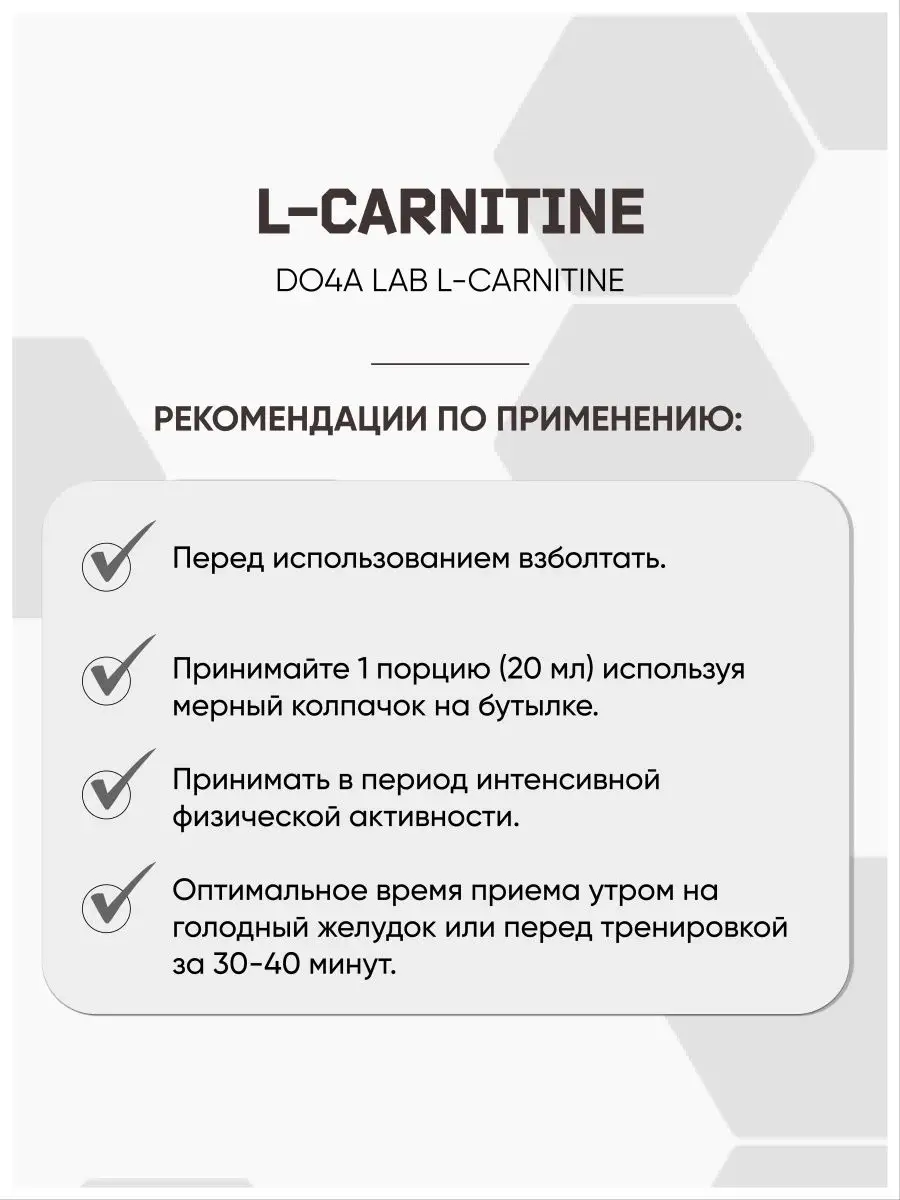 L-CARNITINE

DO4A LAB L-CARNITINE

РЕКОМЕНДАЦИИ ПО ПРИМЕНЕНИЮ:

Перед использованием взболтать.

Принимайте 1 порцию (20 мл) используя мерный колпачок на бутылке.

Принимать в период интенсивной физической активности.

Оптимальное время приема утром на голодный желудок или перед тренировкой за 30-40 минут.